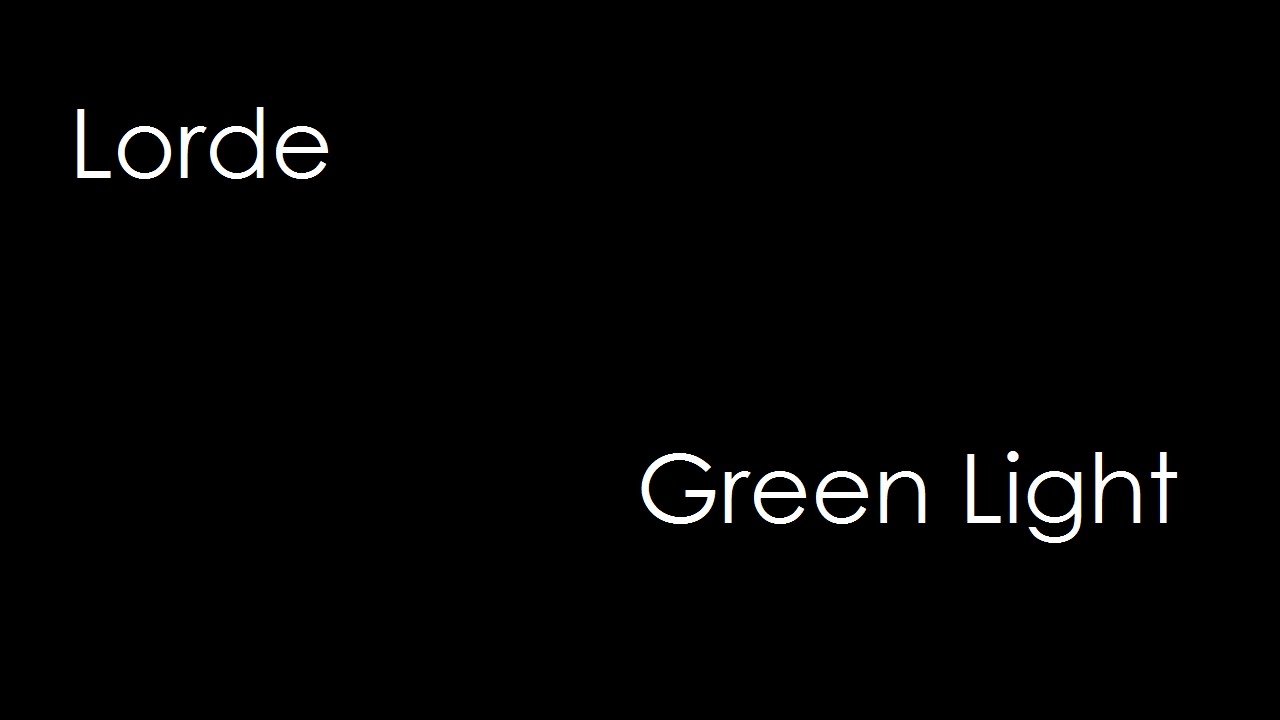 Lorde

Green Light